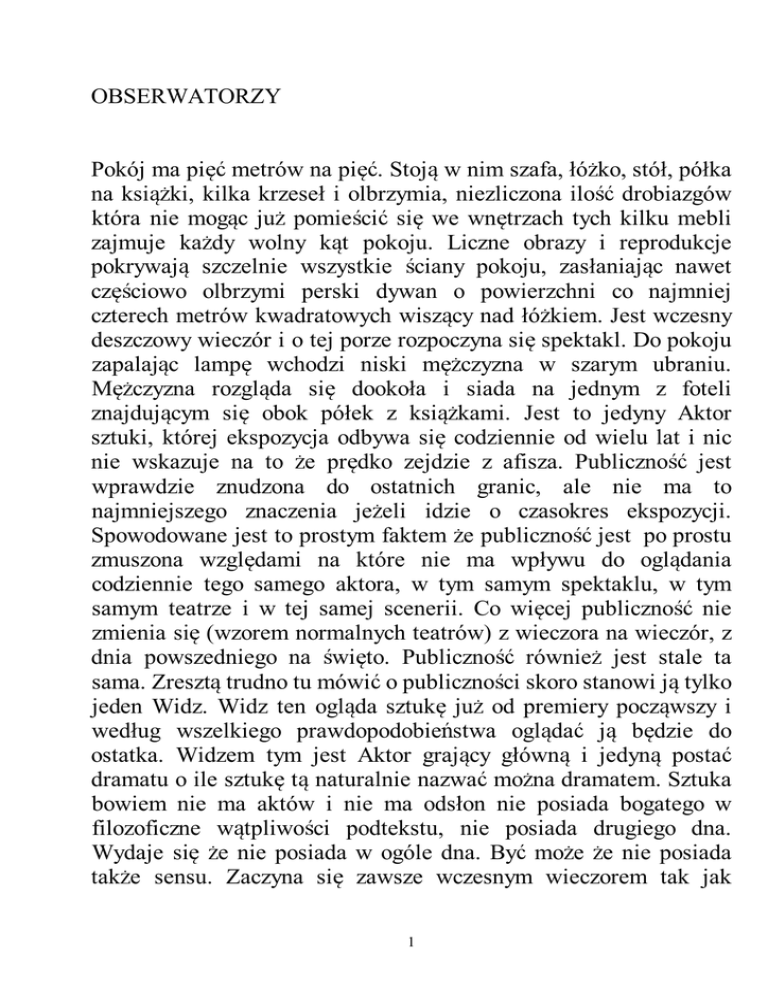 OBSERWATORZY

Pokój ma pięć metrów na pięć. Stoją w nim szafa, łóżko, stół, półka na książki, kilka krzeseł i olbrzymia, niezliczona ilość drobiazgów która nie mogąc już pomieścić się we wnętrzach tych kilku mebli zajmuje każdy wolny kąt pokoju. Liczne obrazy i reprodukcje pokrywają szczelnie wszystkie ściany pokoju, zasłaniając nawet częściowo olbrzymi perski dywan o powierzchni co najmniej czterech metrów kwadratowych wiszący nad łóżkiem. Jest wczesny deszczowy wieczór i o tej porze rozpoczyna się spektakl. Do pokoju zapalając lampę wchodzi niski mężczyzna w szarym ubraniu. Mężczyzna rozgląda się dookoła i siada na jednym z foteli znajdującym się obok półek z książkami. Jest to jedyny Aktor sztuki, której ekspozycja odbywa się codziennie od wielu lat i nic nie wskazuje na to że prędko zejdzie z afisza. Publiczność jest wprawdzie znudzona do ostatnich granic, ale nie ma to najmniejszego znaczenia jeżeli idzie o czasokres ekspozycji. Spowodowane jest to prostym faktem że publiczność jest po prostu zmuszona względami na które nie ma wpływu do oglądania codziennie tego samego aktora, w tym samym spektaklu, w tym samym teatrze i w tej samej scenerii. Co więcej publiczność nie zmienia się (wzorem normalnych teatrów) z wieczora na wieczór, z dnia powszedniego na święto. Publiczność również jest stale ta sama. Zresztą trudno tu mówić o publiczności skoro stanowi ją tylko jeden Widz. Widz ten ogląda sztukę już od premiery począwszy i według wszelkiego prawdopodobieństwa oglądać ją będzie do ostatka. Widzem tym jest Aktor grający główną i jedyną postać dramatu o ile sztukę tą naturalnie nazwać można dramatem. Sztuka bowiem nie ma aktów i nie ma odsłon nie posiada bogatego w filozoficzne wątpliwości podtekstu, nie posiada drugiego dna. Wydaje się że nie posiada w ogóle dna. Być może że nie posiada także sensu. Zaczyna się zawsze wczesnym wieczorem tak jak

1